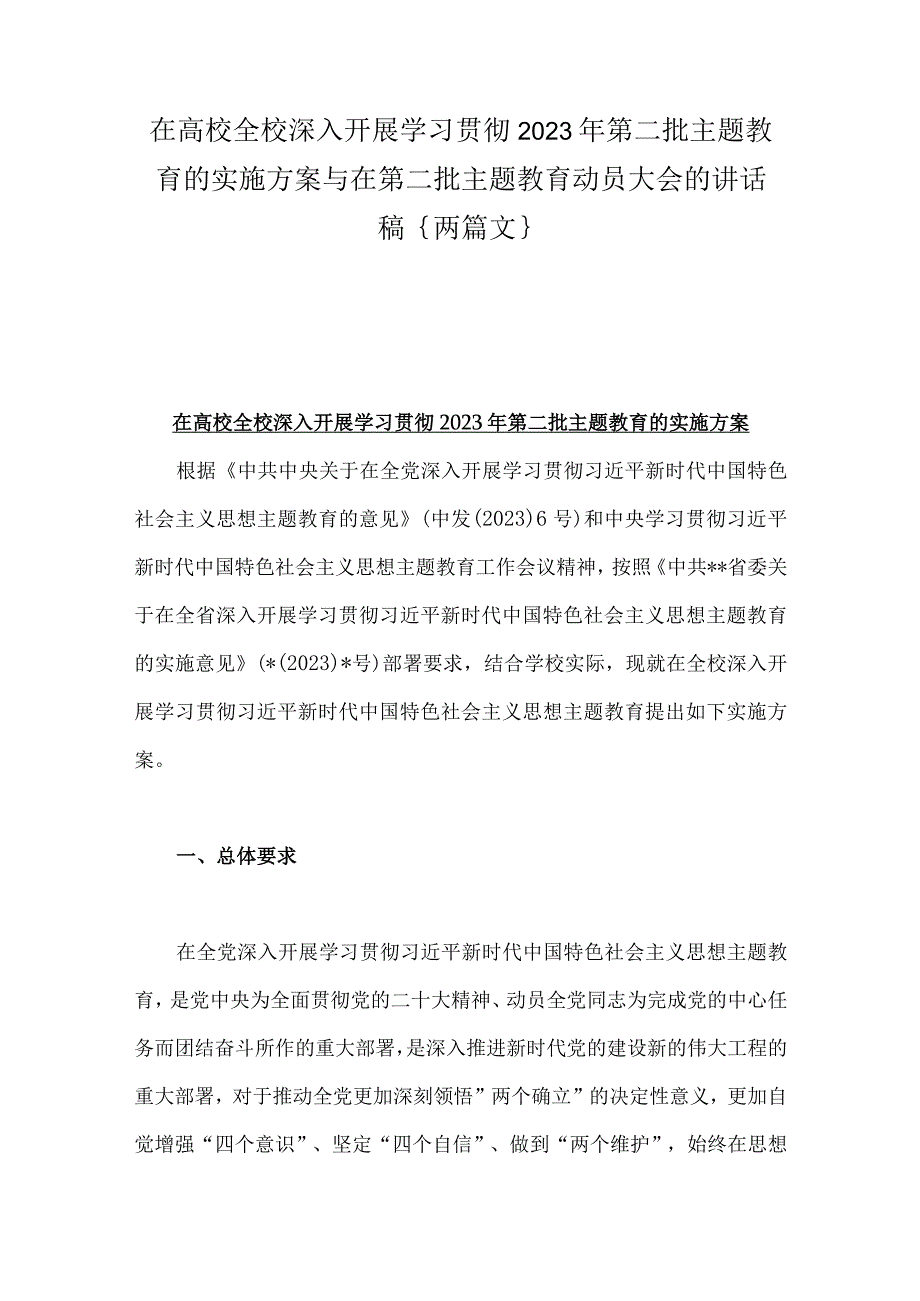 在高校全校深入开展学习贯彻2023年第二批主题教育的实施方案与在第二批主题教育动员大会的讲话稿｛两篇文｝

在高校全校深入开展学习贯彻2023年第二批主题教育的实施方案

根据《中共中央关于在全党深入开展学习贯彻习近平新时代中国特色社会主义思想主题教育的意见》(中发(2023)6号)和中央学习贯彻习近平新时代中国特色社会主义思想主题教育工作会议精神，按照《中共**省委关于在全省深入开展学习贯彻习近平新时代中国特色社会主义思想主题教育的实施意见》(*(2023)*号)部署要求，结合学校实际，现就在全校深入开展学习贯彻习近平新时代中国特色社会主义思想主题教育提出如下实施方案。

一、总体要求

在全党深入开展学习贯彻习近平新时代中国特色社会主义思想主题教育，是党中央为全面贯彻党的二十大精神、动员全党同志为完成党的中心任务而团结奋斗所作的重大部署，是深入推进新时代党的建设新的伟大工程的重大部署，对于推动全党更加深刻领悟”两个确立”的决定性意义，更加自觉增强“四个意识”、坚定“四个自信”、做到“两个维护”，始终在思想